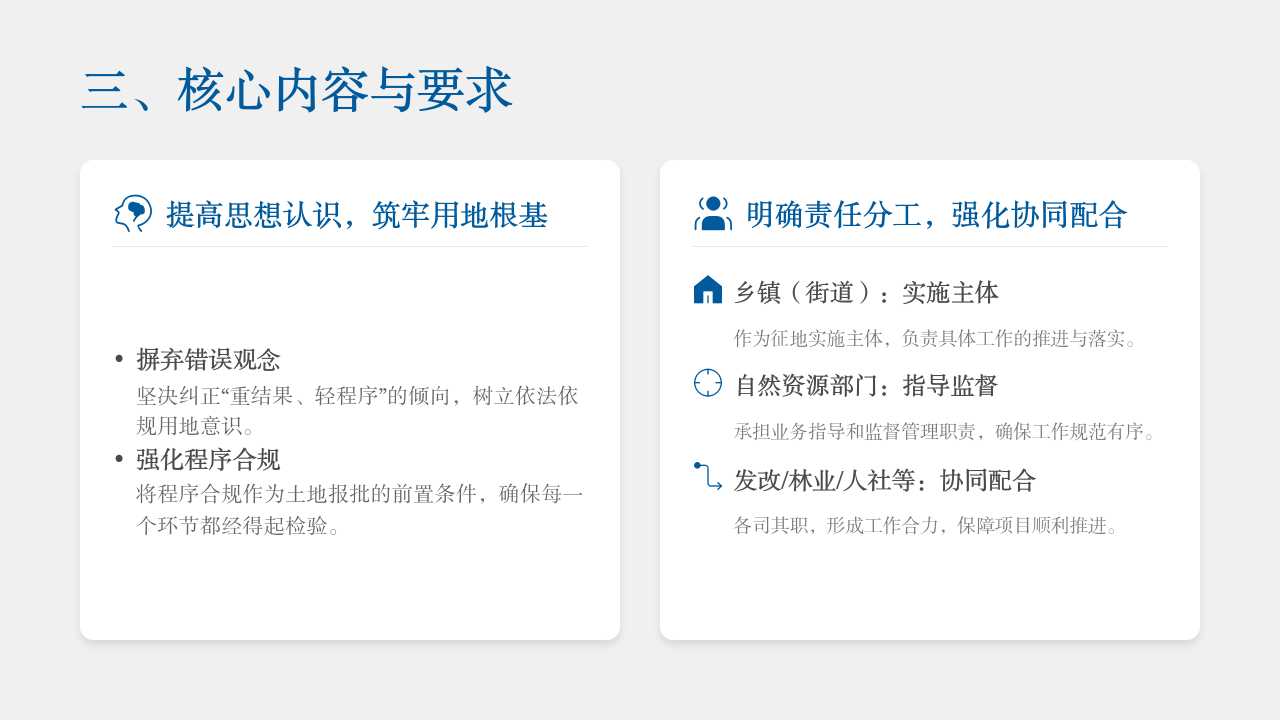 三、核心内容与要求

提高思想认识，筑牢用地根基

• 摒弃错误观念
坚决纠正“重结果、轻程序”的倾向，树立依法依规用地意识。

• 强化程序合规
将程序合规作为土地报批的前置条件，确保每一个环节都经得起检验。

明确责任分工，强化协同配合

乡镇（街道）：实施主体

作为征地实施主体，负责具体工作的推进与落实。

自然资源部门：指导监督

承担业务指导和监督管理职责，确保工作规范有序。

发改/林业/人社等：协同配合

各司其职，形成工作合力，保障项目顺利推进。